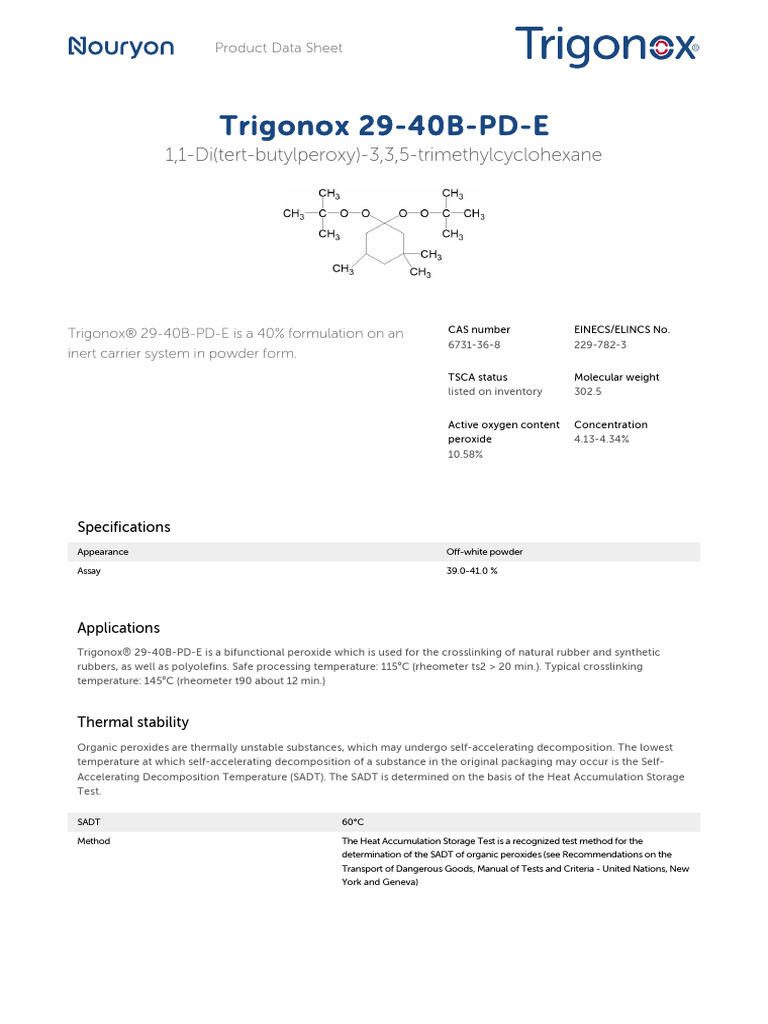 Nouryon Product Data Sheet

Trigonox®

Trigonox 29-40B-PD-E

1,1-Di(tert-butylperoxy)-3,3,5-trimethylcyclohexane

$CH_3$ $CH_3$
$CH_3$—C—O—O O—O—C—$CH_3$
$CH_3$ $CH_3$
$CH_3$
$CH_3$ $CH_3$

Trigonox® 29-40B-PD-E is a 40% formulation on an inert carrier system in powder form.

CAS number
6731-36-8

EINECS/ELINCS No.
229-782-3

TSCA status
listed on inventory

Molecular weight
302.5

Active oxygen content peroxide
10.58%

Concentration
4.13-4.34%

Specifications

| Appearance | Off-white powder |
|---|---|
| Assay | 39.0-41.0 % |

Applications

Trigonox® 29-40B-PD-E is a bifunctional peroxide which is used for the crosslinking of natural rubber and synthetic rubbers, as well as polyolefins. Safe processing temperature: 115°C (rheometer ts2 > 20 min.). Typical crosslinking temperature: 145°C (rheometer t90 about 12 min.)

Thermal stability

Organic peroxides are thermally unstable substances, which may undergo self-accelerating decomposition. The lowest temperature at which self-accelerating decomposition of a substance in the original packaging may occur is the Self-Accelerating Decomposition Temperature (SADT). The SADT is determined on the basis of the Heat Accumulation Storage Test.

| SADT | 60°C |
|---|---|
| Method | The Heat Accumulation Storage Test is a recognized test method for the determination of the SADT of organic peroxides (see Recommendations on the Transport of Dangerous Goods, Manual of Tests and Criteria - United Nations, New York and Geneva) |